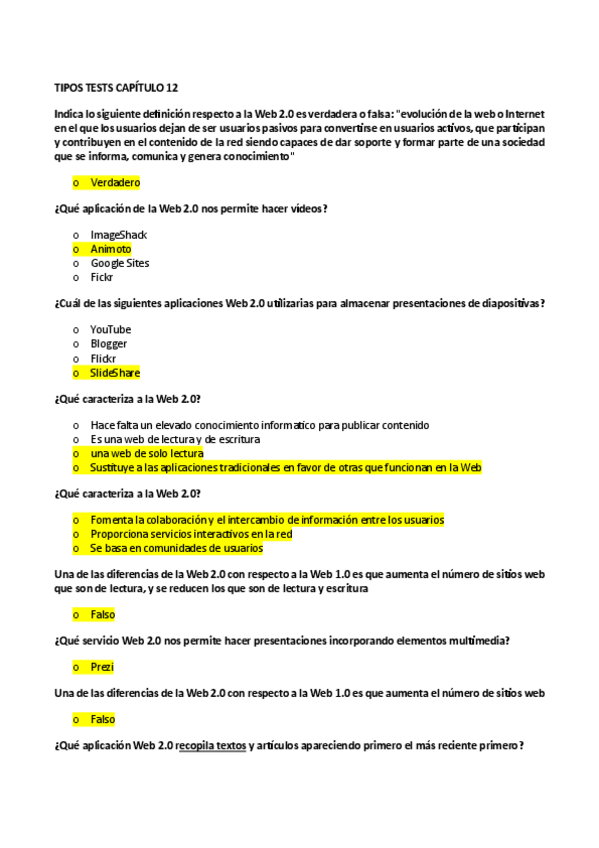 TIPOS TESTS CAPÍTULO 12

Indica lo siguiente definición respecto a la Web 2.0 es verdadera o falsa: "evolución de la web o Internet en el que los usuarios dejan de ser usuarios pasivos para convertirse en usuarios activos, que participan y contribuyen en el contenido de la red siendo capaces de dar soporte y formar parte de una sociedad que se informa, comunica y genera conocimiento"

o Verdadero

¿Qué aplicación de la Web 2.0 nos permite hacer vídeos?

o ImageShack
o Animoto
o Google Sites
o Fickr

¿Cuál de las siguientes aplicaciones Web 2.0 utilizarías para almacenar presentaciones de diapositivas?

o YouTube
o Blogger
o Flickr
o SlideShare

¿Qué caracteriza a la Web 2.0?

o Hace falta un elevado conocimiento informático para publicar contenido
o Es una web de lectura y de escritura
o una web de solo lectura
o Sustituye a las aplicaciones tradicionales en favor de otras que funcionan en la Web

¿Qué caracteriza a la Web 2.0?

o Fomenta la colaboración y el intercambio de información entre los usuarios
o Proporciona servicios interactivos en la red
o Se basa en comunidades de usuarios

Una de las diferencias de la Web 2.0 con respecto a la Web 1.0 es que aumenta el número de sitios web que son de lectura, y se reducen los que son de lectura y escritura

o Falso

¿Qué servicio Web 2.0 nos permite hacer presentaciones incorporando elementos multimedia?

o Prezi

Una de las diferencias de la Web 2.0 con respecto a la Web 1.0 es que aumenta el número de sitios web

o Falso

¿Qué aplicación Web 2.0 recopila textos y artículos apareciendo primero el más reciente primero?